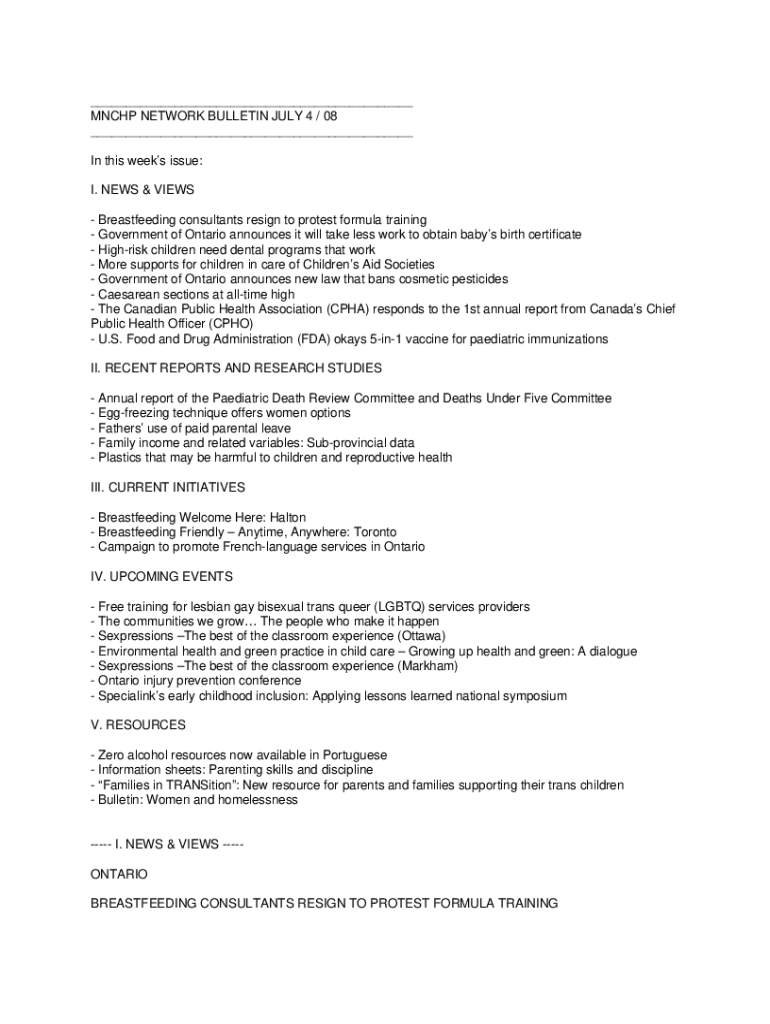 ______________________________________________
MNCHP NETWORK BULLETIN JULY 4 / 08
______________________________________________

In this week's issue:

I. NEWS & VIEWS

- Breastfeeding consultants resign to protest formula training
- Government of Ontario announces it will take less work to obtain baby's birth certificate
- High-risk children need dental programs that work
- More supports for children in care of Children's Aid Societies
- Government of Ontario announces new law that bans cosmetic pesticides
- Caesarean sections at all-time high
- The Canadian Public Health Association (CPHA) responds to the 1st annual report from Canada's Chief Public Health Officer (CPHO)
- U.S. Food and Drug Administration (FDA) okays 5-in-1 vaccine for paediatric immunizations

II. RECENT REPORTS AND RESEARCH STUDIES

- Annual report of the Paediatric Death Review Committee and Deaths Under Five Committee
- Egg-freezing technique offers women options
- Fathers' use of paid parental leave
- Family income and related variables: Sub-provincial data
- Plastics that may be harmful to children and reproductive health

III. CURRENT INITIATIVES

- Breastfeeding Welcome Here: Halton
- Breastfeeding Friendly – Anytime, Anywhere: Toronto
- Campaign to promote French-language services in Ontario

IV. UPCOMING EVENTS

- Free training for lesbian gay bisexual trans queer (LGBTQ) services providers
- The communities we grow… The people who make it happen
- Sexpressions –The best of the classroom experience (Ottawa)
- Environmental health and green practice in child care – Growing up health and green: A dialogue
- Sexpressions –The best of the classroom experience (Markham)
- Ontario injury prevention conference
- Specialink's early childhood inclusion: Applying lessons learned national symposium

V. RESOURCES

- Zero alcohol resources now available in Portuguese
- Information sheets: Parenting skills and discipline
- "Families in TRANSition": New resource for parents and families supporting their trans children
- Bulletin: Women and homelessness

----- I. NEWS & VIEWS -----

ONTARIO

BREASTFEEDING CONSULTANTS RESIGN TO PROTEST FORMULA TRAINING